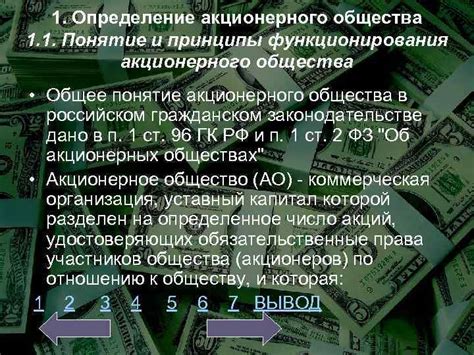 1. Определение акционерного общества
1.1. Понятие и принципы функционирования акционерного общества

• Общее понятие акционерного общества в российском гражданском законодательстве дано в п. 1 ст. 96 ГК РФ и п. 1 ст. 2 ФЗ "Об акционерных обществах"
• Акционерное общество (АО) - коммерческая организация, уставный капитал которой разделен на определенное число акций, удостоверяющих обязательственные права участников общества (акционеров) по отношению к обществу, и которая:

1 2 3 4 5 6 7 ВЫВОД